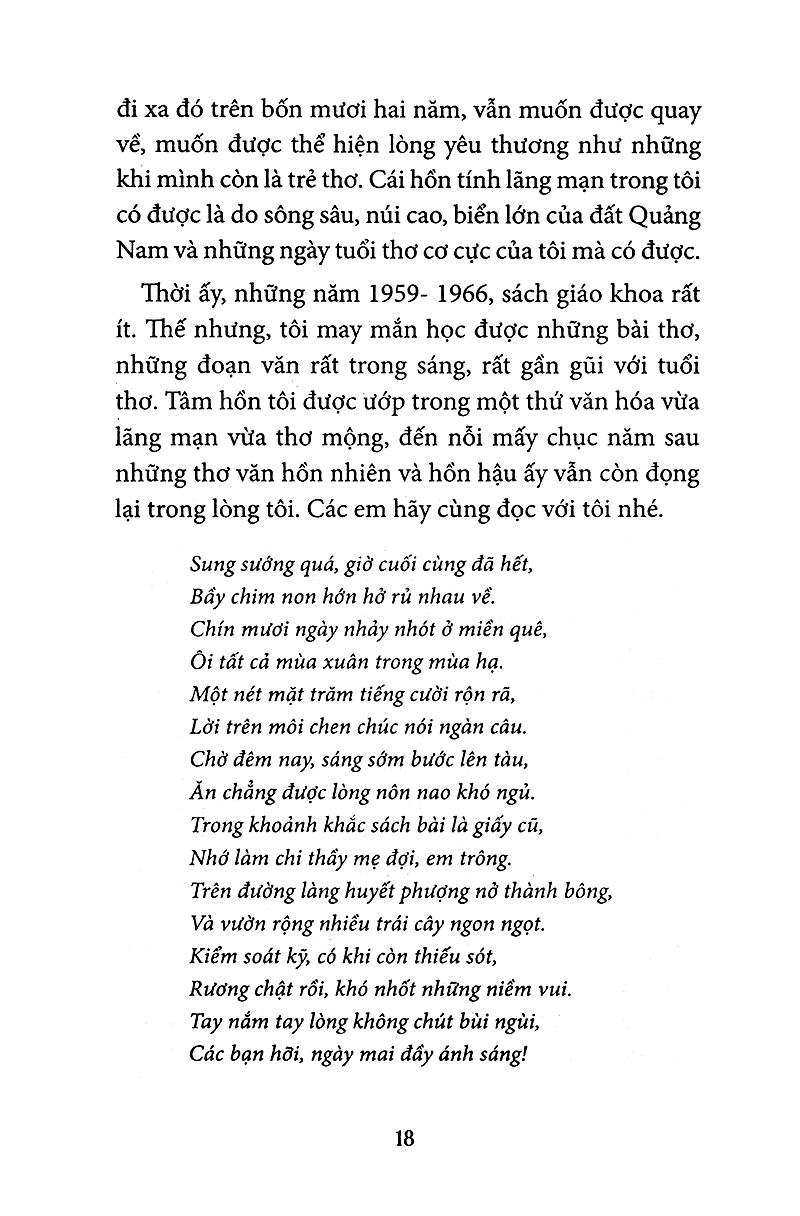 đi xa đó trên bốn mươi hai năm, vẫn muốn được quay về, muốn được thể hiện lòng yêu thương như những khi mình còn là trẻ thơ. Cái hồn tính lãng mạn trong tôi có được là do sông sâu, núi cao, biển lớn của đất Quảng Nam và những ngày tuổi thơ cơ cực của tôi mà có được.

Thời ấy, những năm 1959- 1966, sách giáo khoa rất ít. Thế nhưng, tôi may mắn học được những bài thơ, những đoạn văn rất trong sáng, rất gần gũi với tuổi thơ. Tâm hồn tôi được ướp trong một thứ văn hóa vừa lãng mạn vừa thơ mộng, đến nỗi mấy chục năm sau những thơ văn hồn nhiên và hồn hậu ấy vẫn còn đọng lại trong lòng tôi. Các em hãy cùng đọc với tôi nhé.

Sung sướng quá, giờ cuối cùng đã hết,
Bầy chim non hớn hở rủ nhau về.
Chín mươi ngày nhảy nhót ở miền quê,
Ôi tất cả mùa xuân trong mùa hạ.
Một nét mặt trăm tiếng cười rộn rã,
Lời trên môi chen chúc nói ngàn câu.
Chờ đêm nay, sáng sớm bước lên tàu,
Ăn chẳng được lòng nôn nao khó ngủ.
Trong khoảnh khắc sách bài là giấy cũ,
Nhớ làm chi thầy mẹ đợi, em trông.
Trên đường làng huyết phượng nở thành bông,
Và vườn rộng nhiều trái cây ngon ngọt.
Kiểm soát kỹ, có khi còn thiếu sót,
Rương chật rồi, khó nhốt những niềm vui.
Tay nắm tay lòng không chút bùi ngùi,
Các bạn hỡi, ngày mai đầy ánh sáng!

18